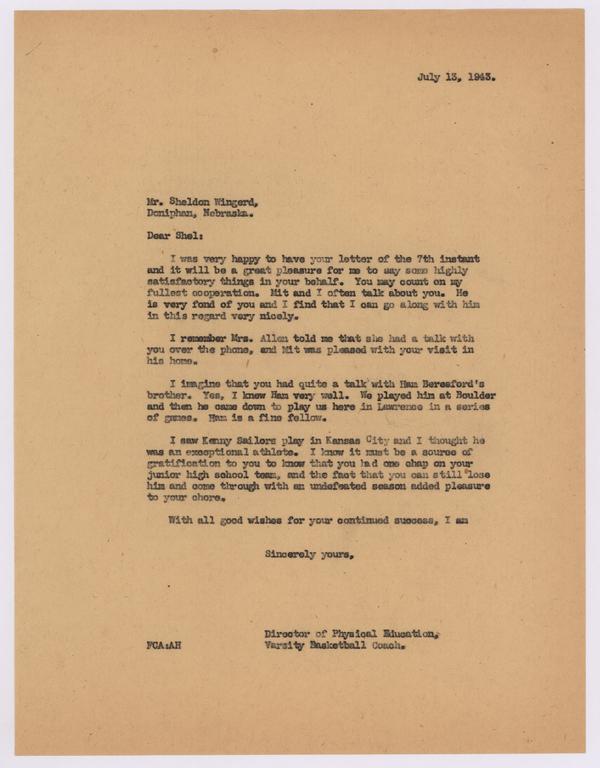 July 13, 1943.

Mr. Sheldon Wingerd,
Doniphan, Nebraska.

Dear Shel:

I was very happy to have your letter of the 7th instant and it will be a great pleasure for me to say some highly satisfactory things in your behalf. You may count on my fullest cooperation. Mit and I often talk about you. He is very fond of you and I find that I can go along with him in this regard very nicely.

I remember Mrs. Allen told me that she had a talk with you over the phone, and Mit was pleased with your visit in his home.

I imagine that you had quite a talk with Ham Beresford's brother. Yes, I knew Ham very well. We played him at Boulder and then he came down to play us here in Lawrence in a series of games. Ham is a fine fellow.

I saw Kenny Sailors play in Kansas City and I thought he was an exceptional athlete. I know it must be a source of gratification to you to know that you had one chap on your junior high school team, and the fact that you can still lose him and come through with an undefeated season added pleasure to your chore.

With all good wishes for your continued success, I am

Sincerely yours,

Director of Physical Education,
Varsity Basketball Coach.

FCA:AH